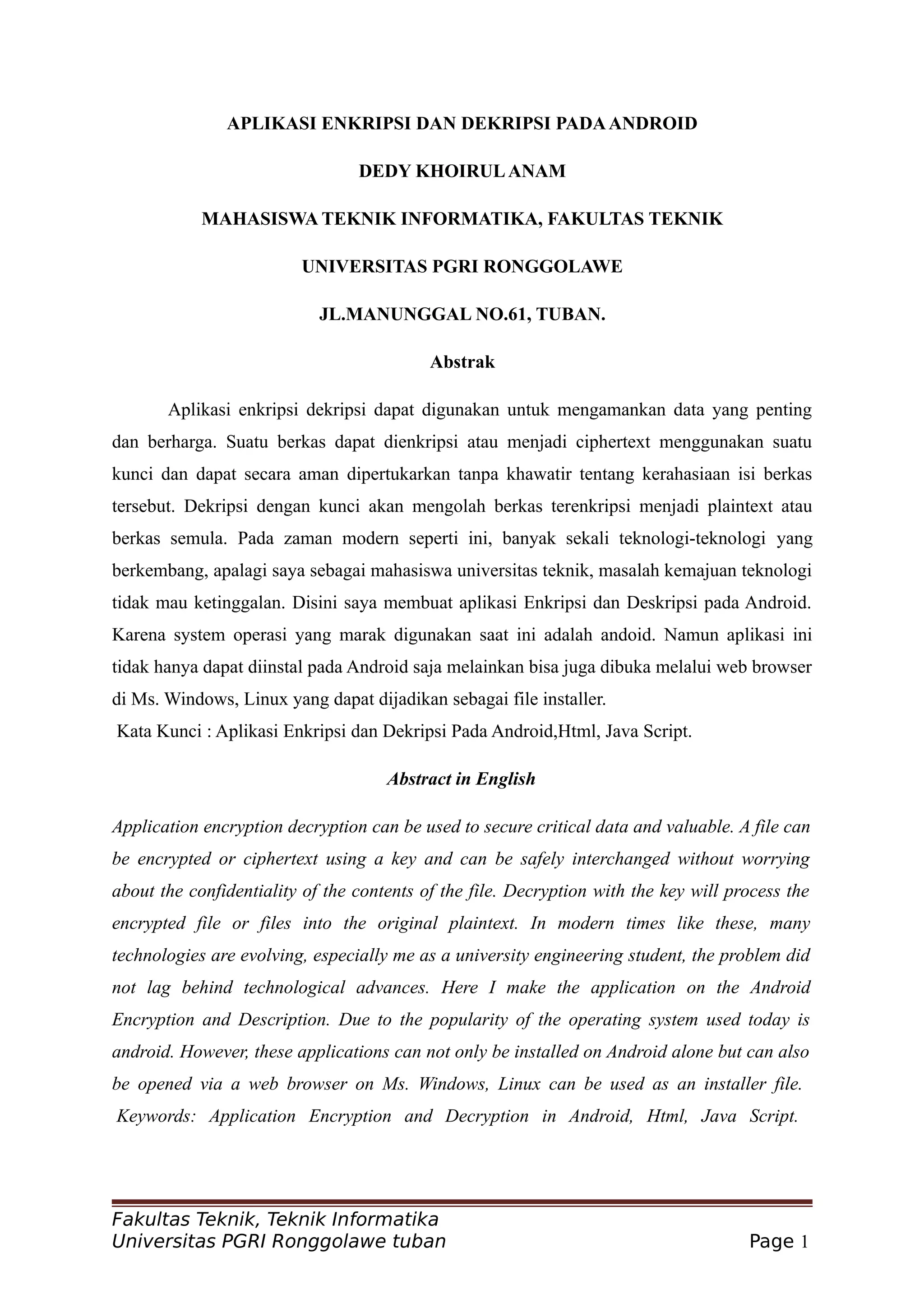 APLIKASI ENKRIPSI DAN DEKRIPSI PADA ANDROID

DEDY KHOIRUL ANAM

MAHASISWA TEKNIK INFORMATIKA, FAKULTAS TEKNIK

UNIVERSITAS PGRI RONGGOLAWE

JL.MANUNGGAL NO.61, TUBAN.

Abstrak

Aplikasi enkripsi dekripsi dapat digunakan untuk mengamankan data yang penting dan berharga. Suatu berkas dapat dienkripsi atau menjadi ciphertext menggunakan suatu kunci dan dapat secara aman dipertukarkan tanpa khawatir tentang kerahasiaan isi berkas tersebut. Dekripsi dengan kunci akan mengolah berkas terenkripsi menjadi plaintext atau berkas semula. Pada zaman modern seperti ini, banyak sekali teknologi-teknologi yang berkembang, apalagi saya sebagai mahasiswa universitas teknik, masalah kemajuan teknologi tidak mau ketinggalan. Disini saya membuat aplikasi Enkripsi dan Deskripsi pada Android. Karena system operasi yang marak digunakan saat ini adalah andoid. Namun aplikasi ini tidak hanya dapat diinstal pada Android saja melainkan bisa juga dibuka melalui web browser di Ms. Windows, Linux yang dapat dijadikan sebagai file installer.
Kata Kunci : Aplikasi Enkripsi dan Dekripsi Pada Android,Html, Java Script.

Abstract in English

Application encryption decryption can be used to secure critical data and valuable. A file can be encrypted or ciphertext using a key and can be safely interchanged without worrying about the confidentiality of the contents of the file. Decryption with the key will process the encrypted file or files into the original plaintext. In modern times like these, many technologies are evolving, especially me as a university engineering student, the problem did not lag behind technological advances. Here I make the application on the Android Encryption and Description. Due to the popularity of the operating system used today is android. However, these applications can not only be installed on Android alone but can also be opened via a web browser on Ms. Windows, Linux can be used as an installer file.
Keywords: Application Encryption and Decryption in Android, Html, Java Script.

Fakultas Teknik, Teknik Informatika
Universitas PGRI Ronggolawe tuban Page 1